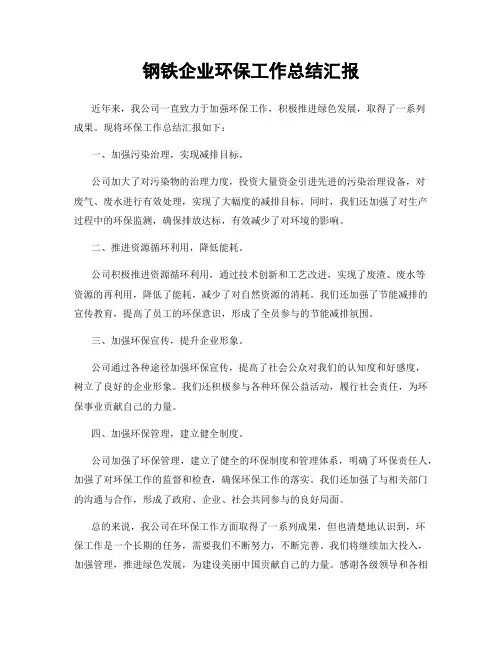 钢铁企业环保工作总结汇报

近年来，我公司一直致力于加强环保工作，积极推进绿色发展，取得了一系列成果。现将环保工作总结汇报如下：

一、加强污染治理，实现减排目标。

公司加大了对污染物的治理力度，投资大量资金引进先进的污染治理设备，对废气、废水进行有效处理，实现了大幅度的减排目标。同时，我们还加强了对生产过程中的环保监测，确保排放达标，有效减少了对环境的影响。

二、推进资源循环利用，降低能耗。

公司积极推进资源循环利用，通过技术创新和工艺改进，实现了废渣、废水等资源的再利用，降低了能耗，减少了对自然资源的消耗。我们还加强了节能减排的宣传教育，提高了员工的环保意识，形成了全员参与的节能减排氛围。

三、加强环保宣传，提升企业形象。

公司通过各种途径加强环保宣传，提高了社会公众对我们的认知度和好感度，树立了良好的企业形象。我们还积极参与各种环保公益活动，履行社会责任，为环保事业贡献自己的力量。

四、加强环保管理，建立健全制度。

公司加强了环保管理，建立了健全的环保制度和管理体系，明确了环保责任人，加强了对环保工作的监督和检查，确保环保工作的落实。我们还加强了与相关部门的沟通与合作，形成了政府、企业、社会共同参与的良好局面。

总的来说，我公司在环保工作方面取得了一系列成果，但也清楚地认识到，环保工作是一个长期的任务，需要我们不断努力，不断完善。我们将继续加大投入，加强管理，推进绿色发展，为建设美丽中国贡献自己的力量。感谢各级领导和各相